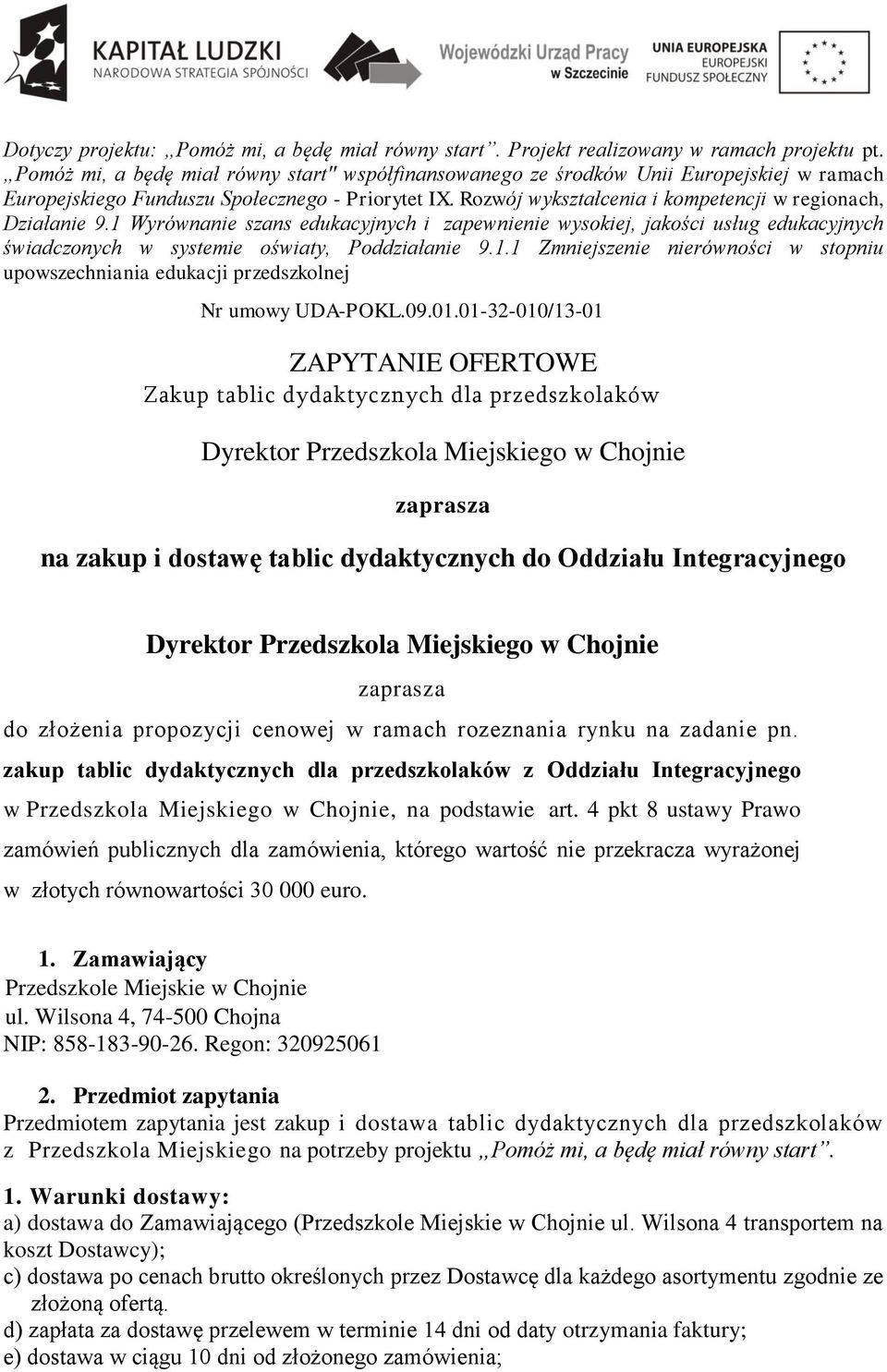 KAPITAŁ LUDZKI
NARODOWA STRATEGIA SPÓJNOŚCI

Wojewódzki Urząd Pracy w Szczecinie

UNIA EUROPEJSKA
EUROPEJSKI
FUNDUSZ SPOŁECZNY

Dotyczy projektu: „Pomóż mi, a będę miał równy start”. Projekt realizowany w ramach projektu pt. „Pomóż mi, a będę miał równy start" współfinansowanego ze środków Unii Europejskiej w ramach Europejskiego Funduszu Społecznego - Priorytet IX. Rozwój wykształcenia i kompetencji w regionach, Działanie 9.1 Wyrównanie szans edukacyjnych i zapewnienie wysokiej, jakości usług edukacyjnych świadczonych w systemie oświaty, Poddziałanie 9.1.1 Zmniejszenie nierówności w stopniu upowszechniania edukacji przedszkolnej

Nr umowy UDA-POKL.09.01.01-32-010/13-01

ZAPYTANIE OFERTOWE
Zakup tablic dydaktycznych dla przedszkolaków

Dyrektor Przedszkola Miejskiego w Chojnie

zaprasza

na zakup i dostawę tablic dydaktycznych do Oddziału Integracyjnego

Dyrektor Przedszkola Miejskiego w Chojnie

zaprasza

do złożenia propozycji cenowej w ramach rozeznania rynku na zadanie pn. zakup tablic dydaktycznych dla przedszkolaków z Oddziału Integracyjnego w Przedszkola Miejskiego w Chojnie, na podstawie art. 4 pkt 8 ustawy Prawo zamówień publicznych dla zamówienia, którego wartość nie przekracza wyrażonej w złotych równowartości 30 000 euro.

1. Zamawiający
Przedszkole Miejskie w Chojnie
ul. Wilsona 4, 74-500 Chojna
NIP: 858-183-90-26. Regon: 320925061

2. Przedmiot zapytania
Przedmiotem zapytania jest zakup i dostawa tablic dydaktycznych dla przedszkolaków z Przedszkola Miejskiego na potrzeby projektu „Pomóż mi, a będę miał równy start”.

1. Warunki dostawy:
a) dostawa do Zamawiającego (Przedszkole Miejskie w Chojnie ul. Wilsona 4 transportem na koszt Dostawcy);
c) dostawa po cenach brutto określonych przez Dostawcę dla każdego asortymentu zgodnie ze złożoną ofertą.
d) zapłata za dostawę przelewem w terminie 14 dni od daty otrzymania faktury;
e) dostawa w ciągu 10 dni od złożonego zamówienia;